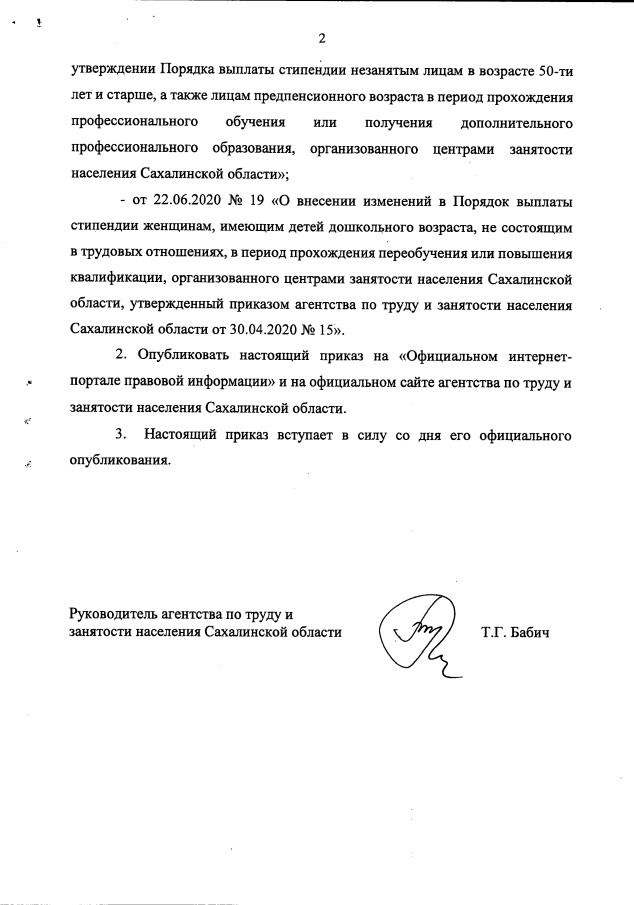 2

утверждении Порядка выплаты стипендии незанятым лицам в возрасте 50-ти лет и старше, а также лицам предпенсионного возраста в период прохождения профессионального обучения или получения дополнительного профессионального образования, организованного центрами занятости населения Сахалинской области»;

- от 22.06.2020 № 19 «О внесении изменений в Порядок выплаты стипендии женщинам, имеющим детей дошкольного возраста, не состоящим в трудовых отношениях, в период прохождения переобучения или повышения квалификации, организованного центрами занятости населения Сахалинской области, утвержденный приказом агентства по труду и занятости населения Сахалинской области от 30.04.2020 № 15».

2. Опубликовать настоящий приказ на «Официальном интернет-портале правовой информации» и на официальном сайте агентства по труду и занятости населения Сахалинской области.

3. Настоящий приказ вступает в силу со дня его официального опубликования.

Руководитель агентства по труду и занятости населения Сахалинской области

Т.Г. Бабич